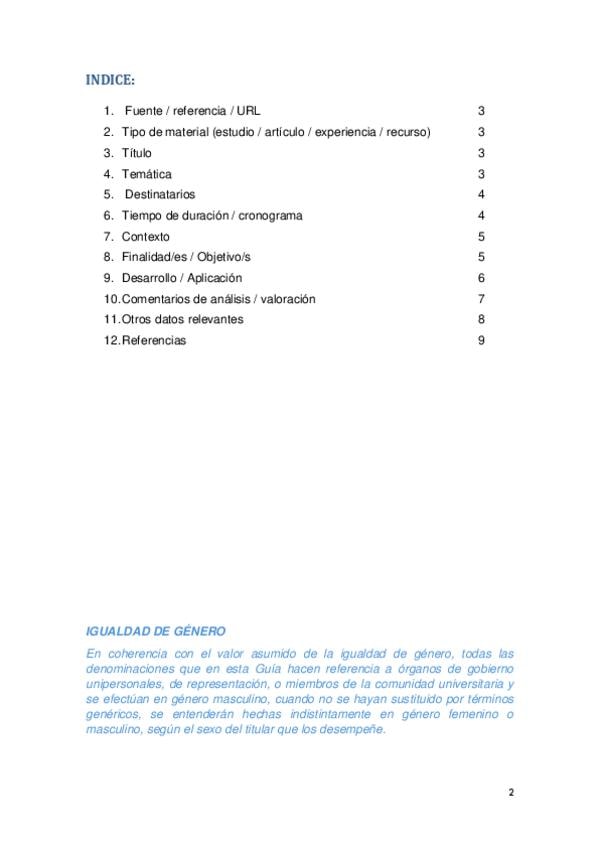 INDICE:

1. Fuente / referencia / URL 3
2. Tipo de material (estudio / artículo / experiencia / recurso) 3
3. Título 3
4. Temática 3
5. Destinatarios 4
6. Tiempo de duración / cronograma 4
7. Contexto 5
8. Finalidad/es / Objetivo/s 5
9. Desarrollo / Aplicación 6
10. Comentarios de análisis / valoración 7
11. Otros datos relevantes 8
12. Referencias 9

IGUALDAD DE GÉNERO
En coherencia con el valor asumido de la igualdad de género, todas las denominaciones que en esta Guía hacen referencia a órganos de gobierno unipersonales, de representación, o miembros de la comunidad universitaria y se efectúan en género masculino, cuando no se hayan sustituido por términos genéricos, se entenderán hechas indistintamente en género femenino o masculino, según el sexo del titular que los desempeñe.

2